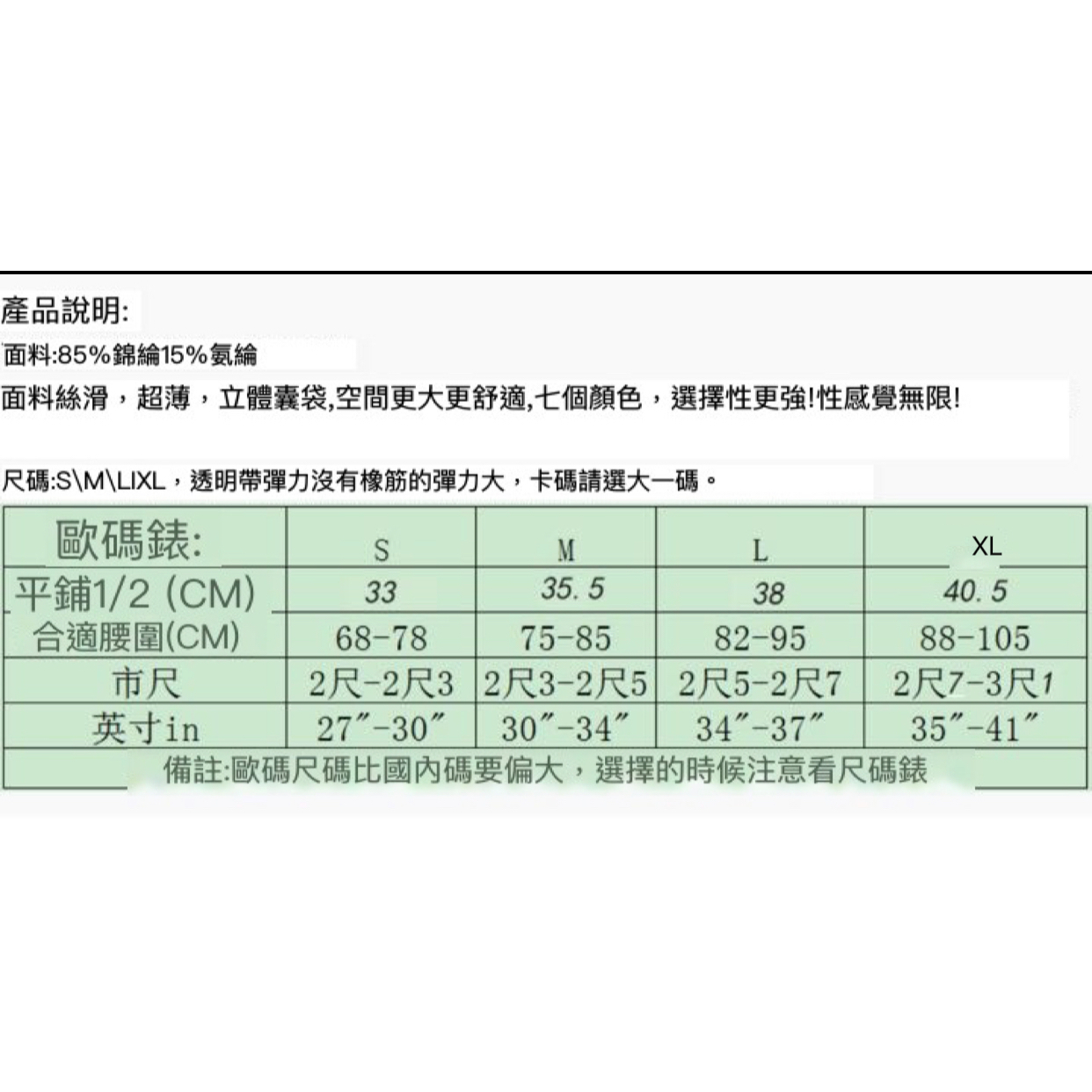 產品說明:
面料:85%錦綸15%氨綸
面料絲滑，超薄，立體囊袋,空間更大更舒適,七個顏色，選擇性更強!性感覺無限!

尺碼:S\M\LIXL，透明帶彈力沒有橡筋的彈力大，卡碼請選大一碼。

| 歐碼錶: | S | M | L | XL |
|---|---|---|---|---|
| 平鋪1/2 (CM) | 33 | 35.5 | 38 | 40.5 |
| 合適腰圍(CM) | 68-78 | 75-85 | 82-95 | 88-105 |
| 市尺 | 2尺-2尺3 | 2尺3-2尺5 | 2尺5-2尺7 | 2尺7-3尺1 |
| 英寸in | 27″-30″ | 30″-34″ | 34″-37″ | 35″-41″ |

備註:歐碼尺碼比國內碼要偏大，選擇的時候注意看尺碼錶